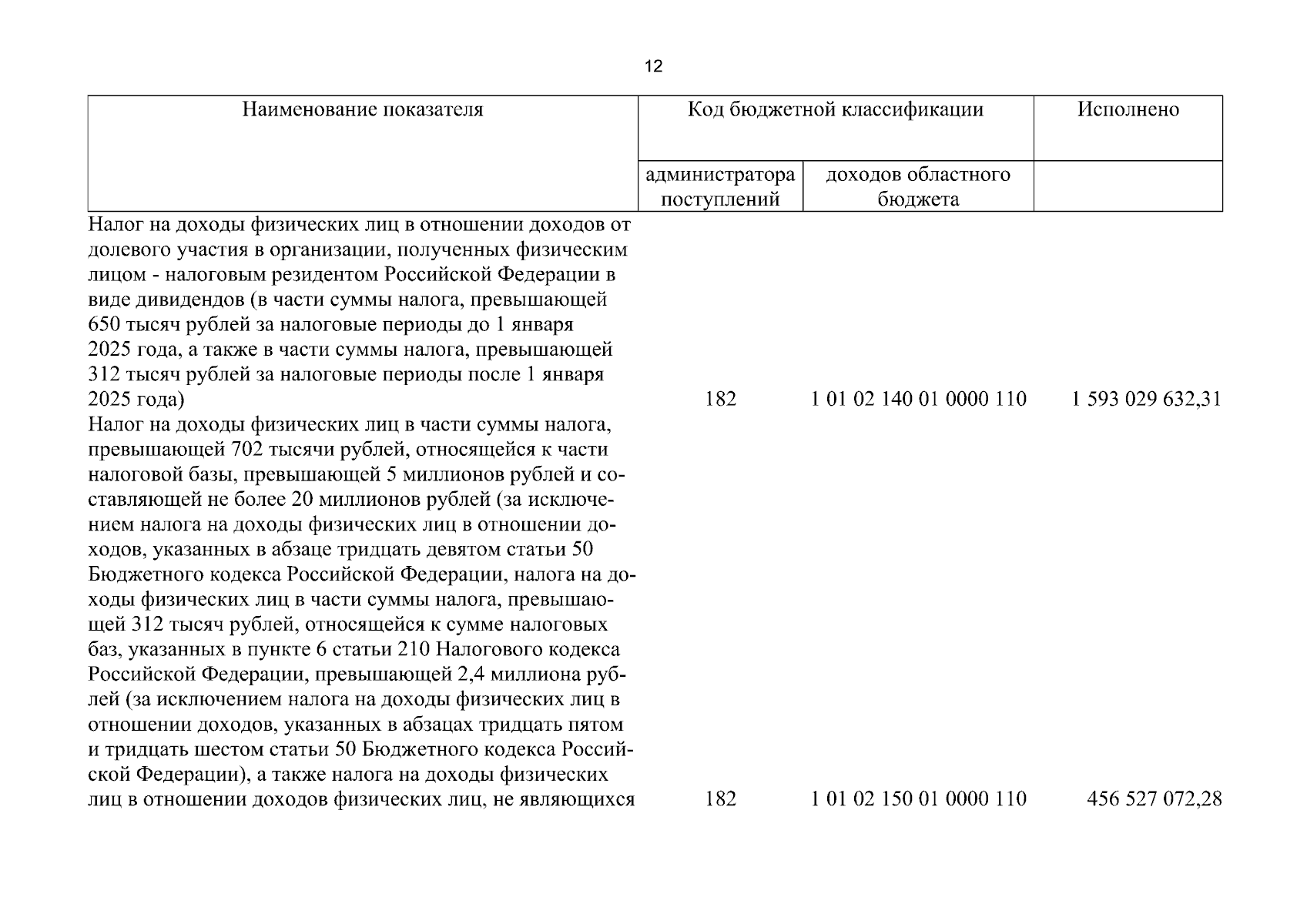 12

| Наименование показателя | Код бюджетной классификации | | Исполнено |
|---|---|---|---|
| | администратора поступлений | доходов областного бюджета | |
| Налог на доходы физических лиц в отношении доходов от долевого участия в организации, полученных физическим лицом - налоговым резидентом Российской Федерации в виде дивидендов (в части суммы налога, превышающей 650 тысяч рублей за налоговые периоды до 1 января 2025 года, а также в части суммы налога, превышающей 312 тысяч рублей за налоговые периоды после 1 января 2025 года) | 182 | 1 01 02 140 01 0000 110 | 1 593 029 632,31 |
| Налог на доходы физических лиц в части суммы налога, превышающей 702 тысячи рублей, относящейся к части налоговой базы, превышающей 5 миллионов рублей и составляющей не более 20 миллионов рублей (за исключением налога на доходы физических лиц в отношении доходов, указанных в абзаце тридцать девятом статьи 50 Бюджетного кодекса Российской Федерации, налога на доходы физических лиц в части суммы налога, превышающей 312 тысяч рублей, относящейся к сумме налоговых баз, указанных в пункте 6 статьи 210 Налогового кодекса Российской Федерации, превышающей 2,4 миллиона рублей (за исключением налога на доходы физических лиц в отношении доходов, указанных в абзацах тридцать пятом и тридцать шестом статьи 50 Бюджетного кодекса Российской Федерации), а также налога на доходы физических лиц в отношении доходов физических лиц, не являющихся | 182 | 1 01 02 150 01 0000 110 | 456 527 072,28 |